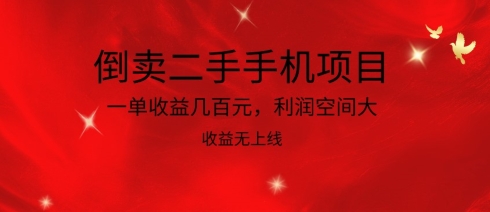 倒卖二手手机项目

一单收益几百元，利润空间大

收益无上线